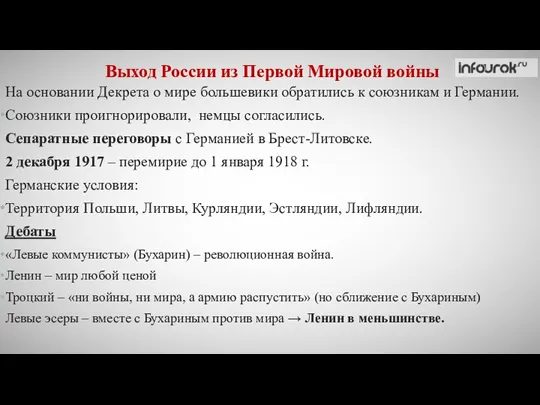 Выход России из Первой Мировой войны

infourok.ru

На основании Декрета о мире большевики обратились к союзникам и Германии.

Союзники проигнорировали, немцы согласились.

Сепаратные переговоры с Германией в Брест-Литовске.

2 декабря 1917 – перемирие до 1 января 1918 г.

Германские условия:

Территория Польши, Литвы, Курляндии, Эстляндии, Лифляндии.

Дебаты

«Левые коммунисты» (Бухарин) – революционная война.

Ленин – мир любой ценой

Троцкий – «ни войны, ни мира, а армию распустить» (но сближение с Бухариным)

Левые эсеры – вместе с Бухариным против мира → Ленин в меньшинстве.